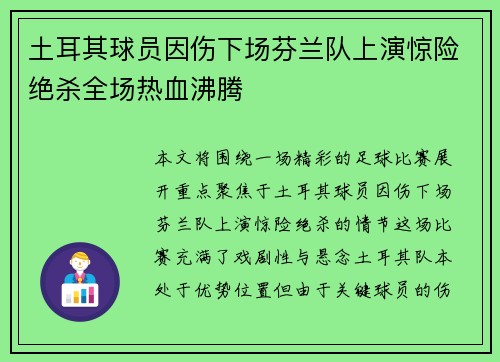 土耳其球员因伤下场芬兰队上演惊险绝杀全场热血沸腾

本文将围绕一场精彩的足球比赛展开重点聚焦于土耳其球员因伤下场芬兰队上演惊险绝杀的情节这场比赛充满了戏剧性与悬念土耳其队本处于优势位置但由于关键球员的伤